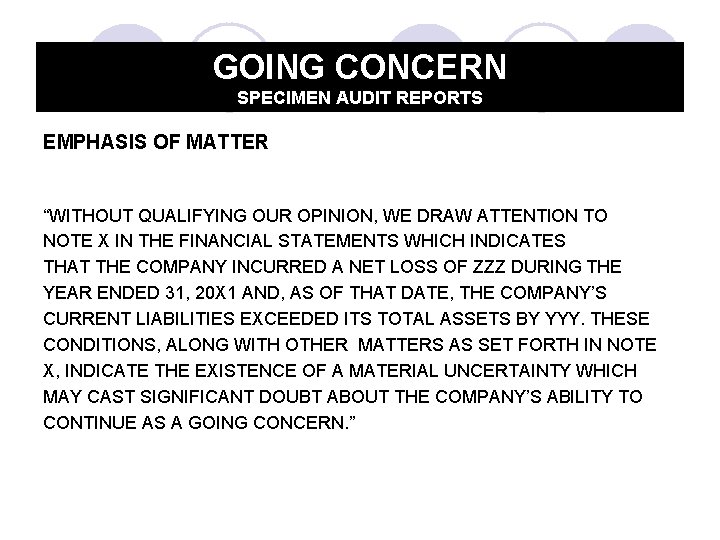 GOING CONCERN
SPECIMEN AUDIT REPORTS

EMPHASIS OF MATTER

"WITHOUT QUALIFYING OUR OPINION, WE DRAW ATTENTION TO NOTE X IN THE FINANCIAL STATEMENTS WHICH INDICATES THAT THE COMPANY INCURRED A NET LOSS OF ZZZ DURING THE YEAR ENDED 31, 20X1 AND, AS OF THAT DATE, THE COMPANY'S CURRENT LIABILITIES EXCEEDED ITS TOTAL ASSETS BY YYY. THESE CONDITIONS, ALONG WITH OTHER MATTERS AS SET FORTH IN NOTE X, INDICATE THE EXISTENCE OF A MATERIAL UNCERTAINTY WHICH MAY CAST SIGNIFICANT DOUBT ABOUT THE COMPANY'S ABILITY TO CONTINUE AS A GOING CONCERN."